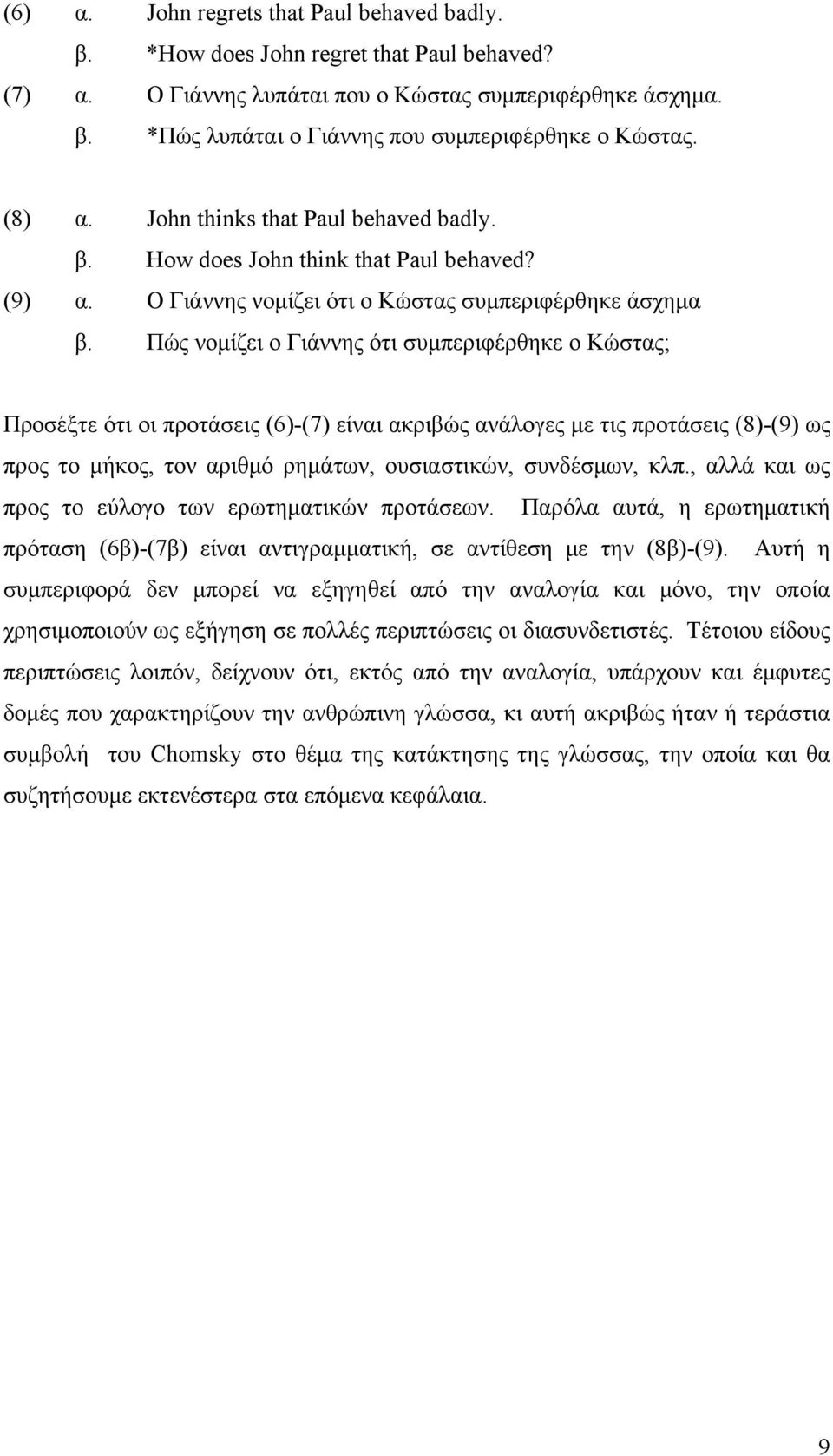 (6) α. John regrets that Paul behaved badly.
β. *How does John regret that Paul behaved?
(7) α. Ο Γιάννης λυπάται που ο Κώστας συμπεριφέρθηκε άσχημα.
β. *Πώς λυπάται ο Γιάννης που συμπεριφέρθηκε ο Κώστας.

(8) α. John thinks that Paul behaved badly.
β. How does John think that Paul behaved?
(9) α. Ο Γιάννης νομίζει ότι ο Κώστας συμπεριφέρθηκε άσχημα
β. Πώς νομίζει ο Γιάννης ότι συμπεριφέρθηκε ο Κώστας;

Προσέξτε ότι οι προτάσεις (6)-(7) είναι ακριβώς ανάλογες με τις προτάσεις (8)-(9) ως προς το μήκος, τον αριθμό ρημάτων, ουσιαστικών, συνδέσμων, κλπ., αλλά και ως προς το εύλογο των ερωτηματικών προτάσεων. Παρόλα αυτά, η ερωτηματική πρόταση (6β)-(7β) είναι αντιγραμματική, σε αντίθεση με την (8β)-(9). Αυτή η συμπεριφορά δεν μπορεί να εξηγηθεί από την αναλογία και μόνο, την οποία χρησιμοποιούν ως εξήγηση σε πολλές περιπτώσεις οι διασυνδετιστές. Τέτοιου είδους περιπτώσεις λοιπόν, δείχνουν ότι, εκτός από την αναλογία, υπάρχουν και έμφυτες δομές που χαρακτηρίζουν την ανθρώπινη γλώσσα, κι αυτή ακριβώς ήταν ή τεράστια συμβολή του Chomsky στο θέμα της κατάκτησης της γλώσσας, την οποία και θα συζητήσουμε εκτενέστερα στα επόμενα κεφάλαια.

9